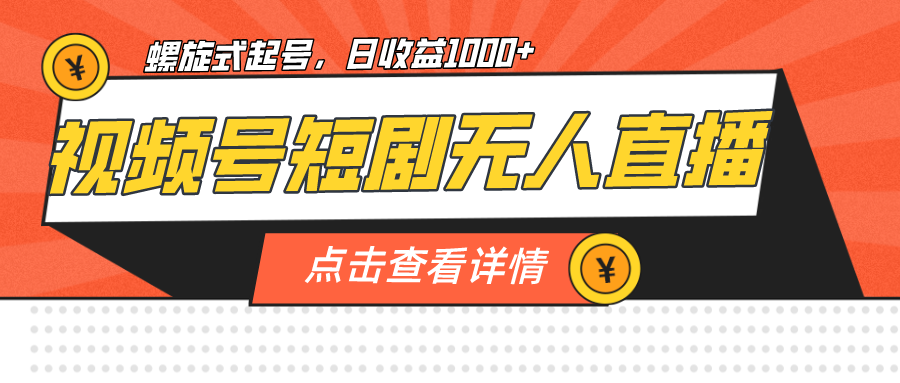 ¥

螺旋式起号，日收益1000+

视频号短剧无人直播

点击查看详情

¥